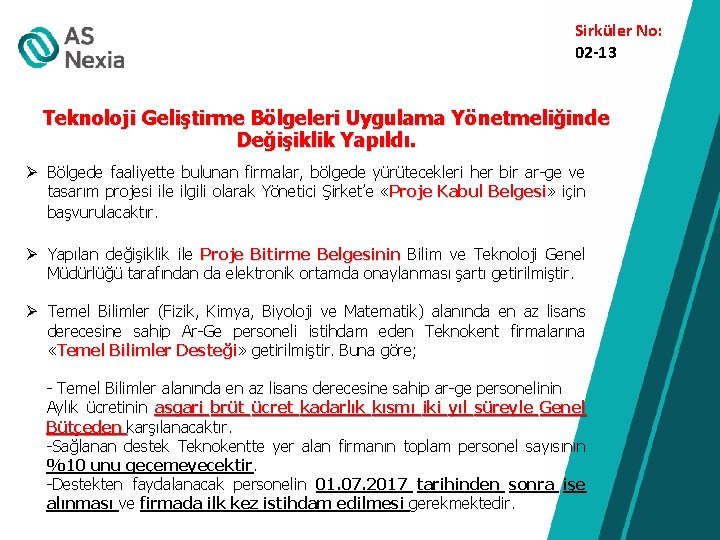 AS Nexia

Sirküler No: 02-13

Teknoloji Geliştirme Bölgeleri Uygulama Yönetmeliğinde Değişiklik Yapıldı.

➢ Bölgede faaliyette bulunan firmalar, bölgede yürütecekleri her bir ar-ge ve tasarım projesi ile ilgili olarak Yönetici Şirket'e «Proje Kabul Belgesi» için başvurulacaktır.

➢ Yapılan değişiklik ile Proje Bitirme Belgesinin Bilim ve Teknoloji Genel Müdürlüğü tarafından da elektronik ortamda onaylanması şartı getirilmiştir.

➢ Temel Bilimler (Fizik, Kimya, Biyoloji ve Matematik) alanında en az lisans derecesine sahip Ar-Ge personeli istihdam eden Teknokent firmalarına «Temel Bilimler Desteği» getirilmiştir. Buna göre;

- Temel Bilimler alanında en az lisans derecesine sahip ar-ge personelinin Aylık ücretinin asgari brüt ücret kadarlık kısmı iki yıl süreyle Genel Bütçeden karşılanacaktır.
-Sağlanan destek Teknokentte yer alan firmanın toplam personel sayısının %10 unu geçemeyecektir.
-Destekten faydalanacak personelin 01.07.2017 tarihinden sonra işe alınması ve firmada ilk kez istihdam edilmesi gerekmektedir.